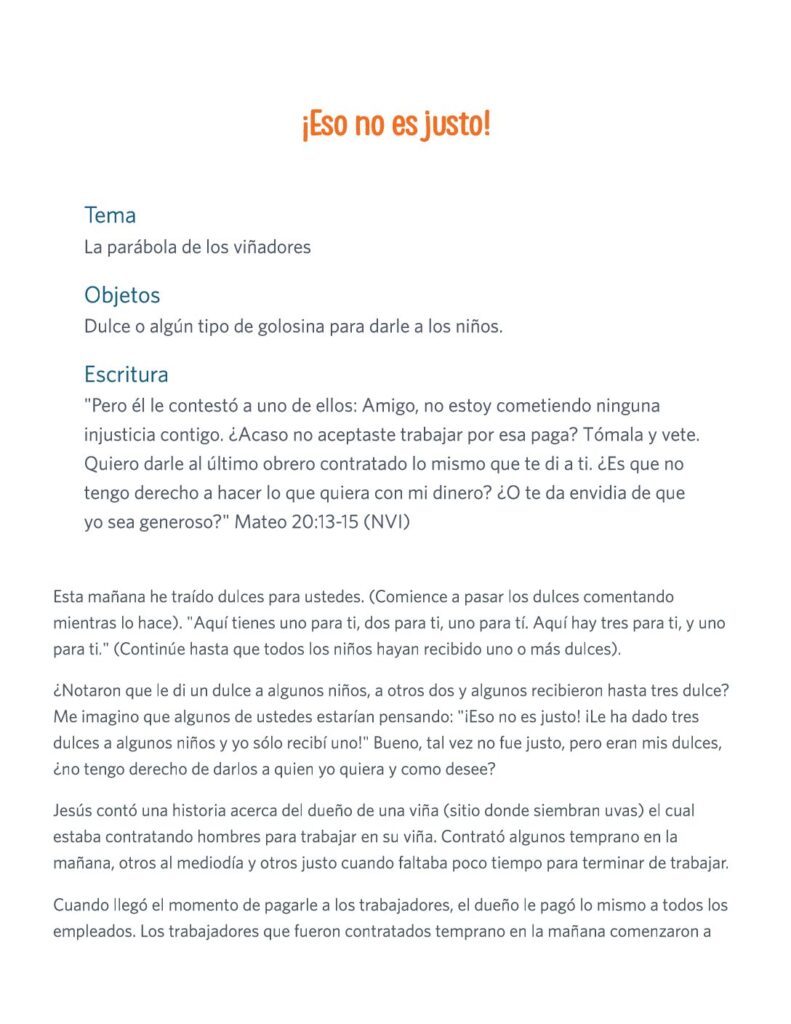 ¡Eso no es justo!

Tema
La parábola de los viñadores

Objetos
Dulce o algún tipo de golosina para darle a los niños.

Escritura
"Pero él le contestó a uno de ellos: Amigo, no estoy cometiendo ninguna injusticia contigo. ¿Acaso no aceptaste trabajar por esa paga? Tómala y vete. Quiero darle al último obrero contratado lo mismo que te di a ti. ¿Es que no tengo derecho a hacer lo que quiera con mi dinero? ¿O te da envidia de que yo sea generoso?" Mateo 20:13-15 (NVI)

Esta mañana he traído dulces para ustedes. (Comience a pasar los dulces comentando mientras lo hace). "Aquí tienes uno para ti, dos para ti, uno para tí. Aquí hay tres para ti, y uno para ti." (Continúe hasta que todos los niños hayan recibido uno o más dulces).

¿Notaron que le di un dulce a algunos niños, a otros dos y algunos recibieron hasta tres dulce? Me imagino que algunos de ustedes estarían pensando: "¡Eso no es justo! ¡Le ha dado tres dulces a algunos niños y yo sólo recibí uno!" Bueno, tal vez no fue justo, pero eran mis dulces, ¿no tengo derecho de darlos a quien yo quiera y como desee?

Jesús contó una historia acerca del dueño de una viña (sitio donde siembran uvas) el cual estaba contratando hombres para trabajar en su viña. Contrató algunos temprano en la mañana, otros al mediodía y otros justo cuando faltaba poco tiempo para terminar de trabajar.

Cuando llegó el momento de pagarle a los trabajadores, el dueño le pagó lo mismo a todos los empleados. Los trabajadores que fueron contratados temprano en la mañana comenzaron a